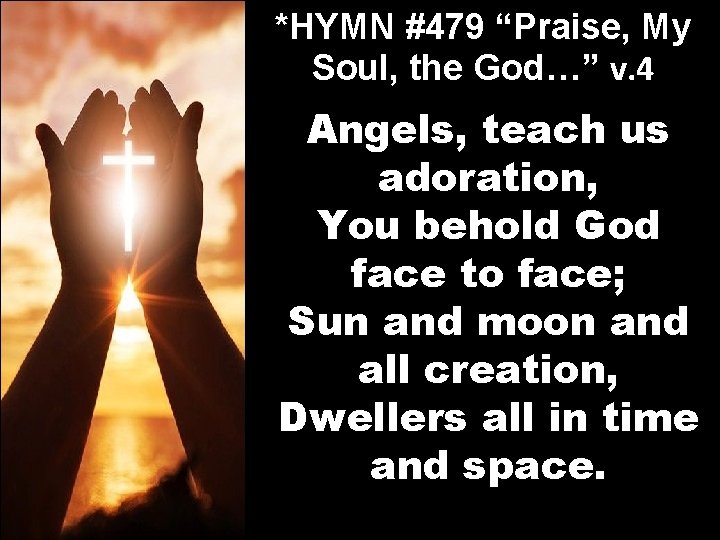 *HYMN #479 “Praise, My Soul, the God…” v.4

Angels, teach us adoration,
You behold God face to face;
Sun and moon and all creation,
Dwellers all in time and space.